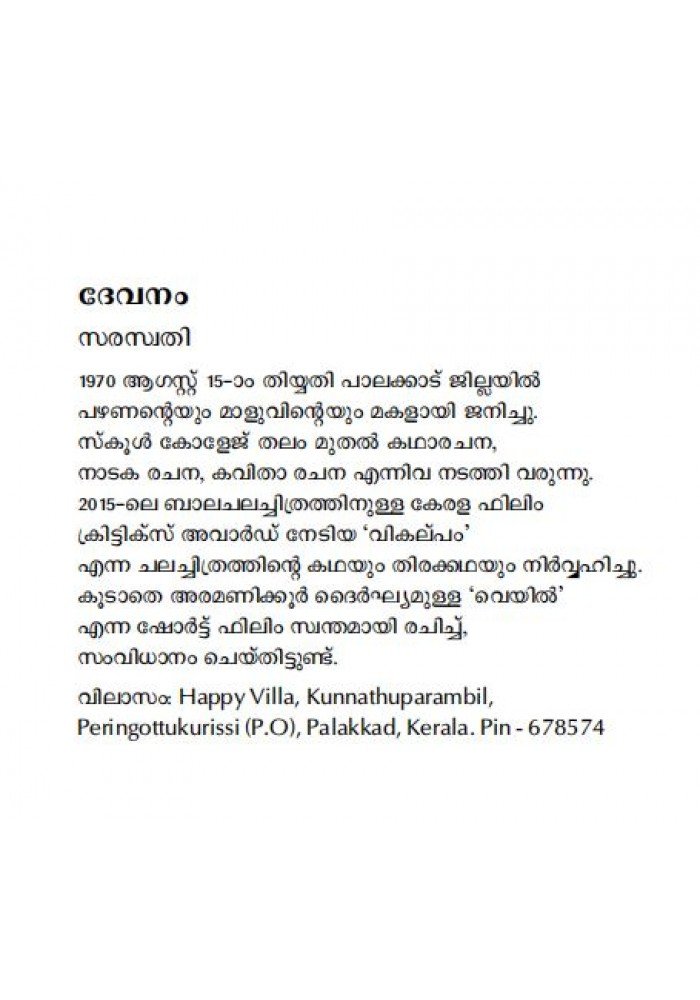 ദേവനം

സരസ്വതി

1970 ആഗസ്റ്റ് 15-ാം തിയ്യതി പാലക്കാട് ജില്ലയിൽ പഴണന്റെയും മാളുവിന്റെയും മകളായി ജനിച്ചു. സ്കൂൾ കോളേജ് തലം മുതൽ കഥാരചന, നാടക രചന, കവിതാ രചന എന്നിവ നടത്തി വരുന്നു. 2015-ലെ ബാലചലച്ചിത്രത്തിനുള്ള കേരള ഫിലിം ക്രിട്ടിക്സ് അവാർഡ് നേടിയ 'വികല്പം' എന്ന ചലച്ചിത്രത്തിന്റെ കഥയും തിരക്കഥയും നിർവ്വഹിച്ചു. കൂടാതെ അരമണിക്കൂർ ദൈർഘ്യമുള്ള 'വെയിൽ' എന്ന ഷോർട്ട് ഫിലിം സ്വന്തമായി രചിച്ച്, സംവിധാനം ചെയ്തിട്ടുണ്ട്.

വിലാസം: Happy Villa, Kunnathuparambil, Peringottukurissi (P.O), Palakkad, Kerala. Pin - 678574